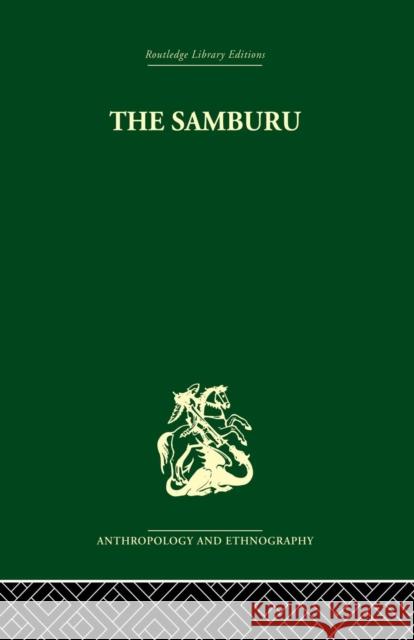 Routledge Library Editions

THE SAMBURU

ANTHROPOLOGY AND ETHNOGRAPHY